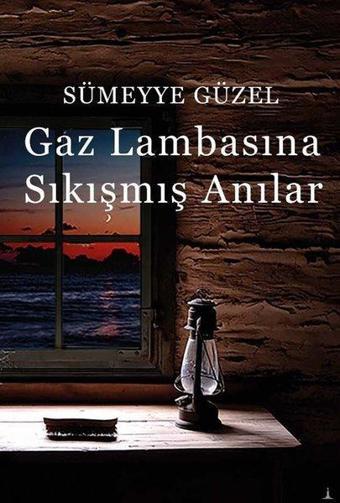 SÜMEYYE GÜZEL

Gaz Lambasına Sıkışmış Anılar